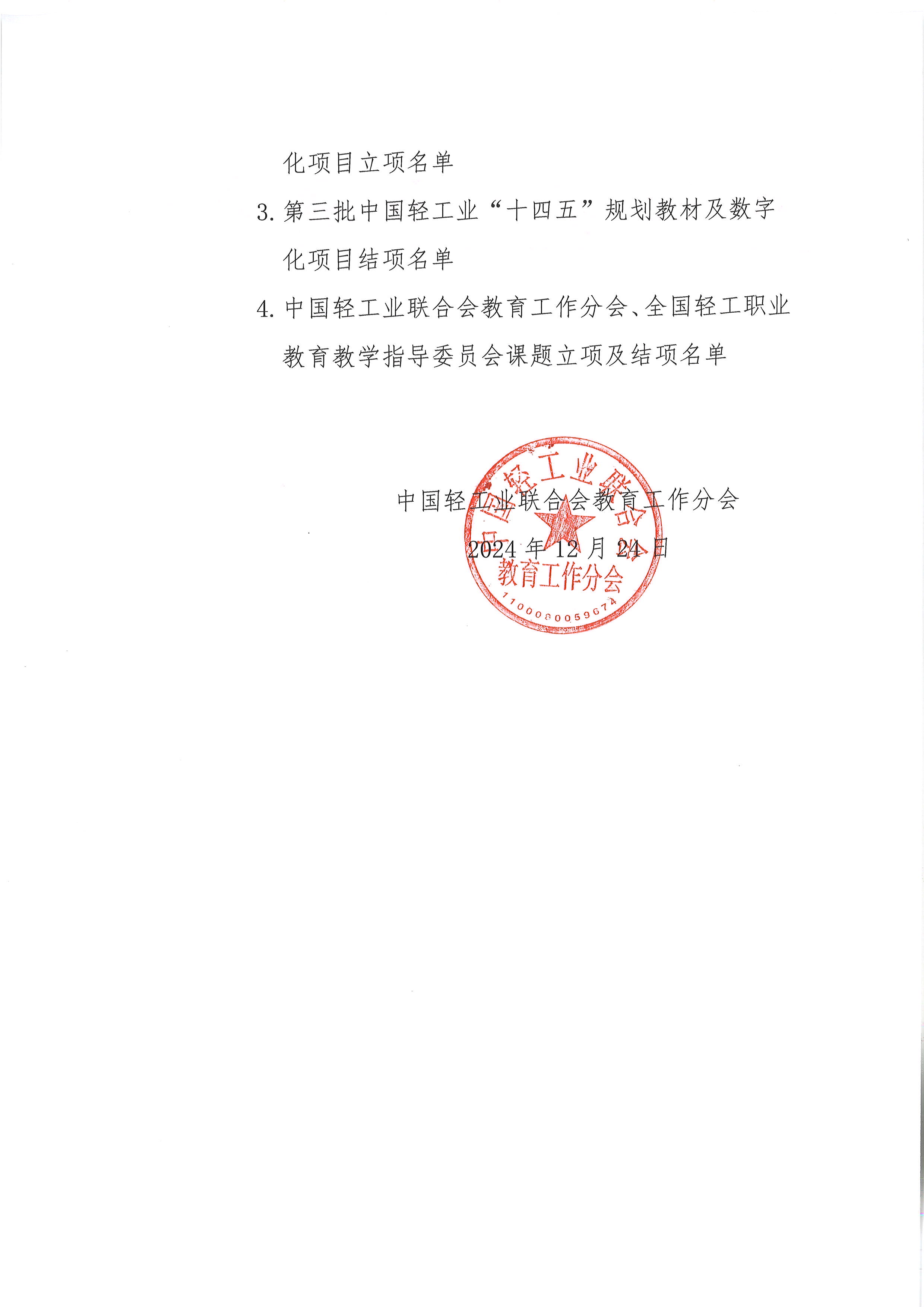 化项目立项名单

3.第三批中国轻工业“十四五”规划教材及数字化项目结项名单

4.中国轻工业联合会教育工作分会、全国轻工职业教育教学指导委员会课题立项及结项名单

中国轻工业联合会教育工作分会

2024年12月24日

中国轻工业联合会
教育工作分会
1100080059674